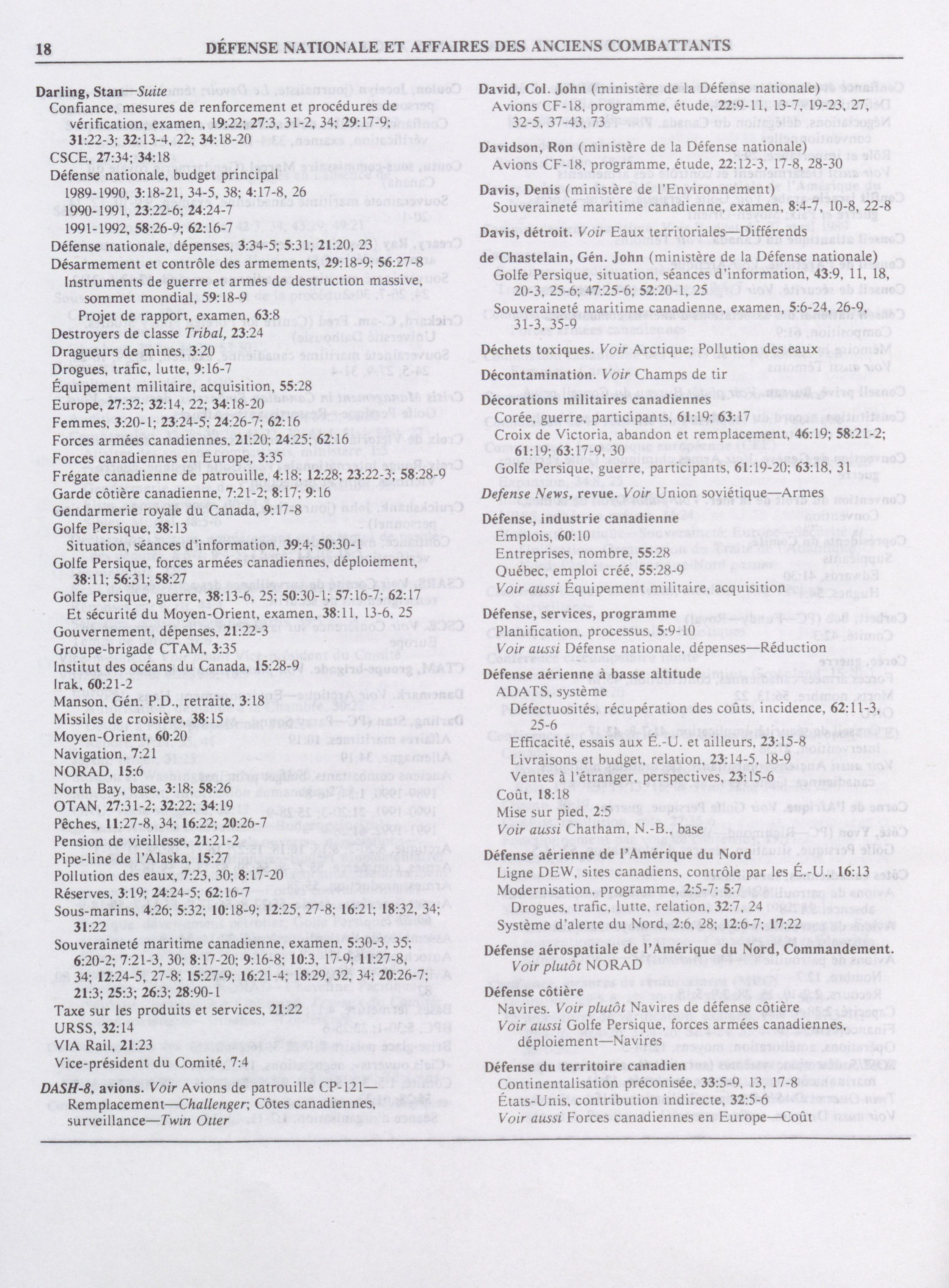 18 DÉFENSE NATIONALE ET AFFAIRES DES ANCIENS COMBATTANTS

Darling, Stan—Suite
Confiance, mesures de renforcement et procédures de vérification, examen, 19:22; 27:3, 31-2, 34; 29:17-9; 31:22-3; 32:13-4, 22; 34:18-20
CSCE, 27:34; 34:18
Défense nationale, budget principal
1989-1990, 3:18-21, 34-5, 38; 4:17-8, 26
1990-1991, 23:22-6; 24:24-7
1991-1992, 58:26-9; 62:16-7
Défense nationale, dépenses, 3:34-5; 5:31; 21:20, 23
Désarmement et contrôle des armements, 29:18-9; 56:27-8
Instruments de guerre et armes de destruction massive, sommet mondial, 59:18-9
Projet de rapport, examen, 63:8
Destroyers de classe Tribal, 23:24
Dragueurs de mines, 3:20
Drogues, trafic, lutte, 9:16-7
Équipement militaire, acquisition, 55:28
Europe, 27:32; 32:14, 22; 34:18-20
Femmes, 3:20-1; 23:24-5; 24:26-7; 62:16
Forces armées canadiennes, 21:20; 24:25; 62:16
Forces canadiennes en Europe, 3:35
Frégate canadienne de patrouille, 4:18; 12:28; 23:22-3; 58:28-9
Garde côtière canadienne, 7:21-2; 8:17; 9:16
Gendarmerie royale du Canada, 9:17-8
Golfe Persique, 38:13
Situation, séances d'information, 39:4; 50:30-1
Golfe Persique, forces armées canadiennes, déploiement, 38:11; 56:31; 58:27
Golfe Persique, guerre, 38:13-6, 25; 50:30-1; 57:16-7; 62:17
Et sécurité du Moyen-Orient, examen, 38:11, 13-6, 25
Gouvernement, dépenses, 21:22-3
Groupe-brigade CTAM, 3:35
Institut des océans du Canada, 15:28-9
Irak, 60:21-2
Manson, Gén. P.D., retraite, 3:18
Missiles de croisière, 38:15
Moyen-Orient, 60:20
Navigation, 7:21
NORAD, 15:6
North Bay, base, 3:18; 58:26
OTAN, 27:31-2; 32:22; 34:19
Pêches, 11:27-8, 34; 16:22; 20:26-7
Pension de vieillesse, 21:21-2
Pipe-line de l'Alaska, 15:27
Pollution des eaux, 7:23, 30; 8:17-20
Réserves, 3:19; 24:24-5; 62:16-7
Sous-marins, 4:26; 5:32; 10:18-9; 12:25, 27-8; 16:21; 18:32, 34; 31:22
Souveraineté maritime canadienne, examen, 5:30-3, 35; 6:20-2; 7:21-3, 30; 8:17-20; 9:16-8; 10:3, 17-9; 11:27-8, 34; 12:24-5, 27-8; 15:27-9; 16:21-4; 18:29, 32, 34; 20:26-7; 21:3; 25:3; 26:3; 28:90-1
Taxe sur les produits et services, 21:22
URSS, 32:14
VIA Rail, 21:23
Vice-président du Comité, 7:4

DASH-8, avions. Voir Avions de patrouille CP-121—Remplacement—Challenger; Côtes canadiennes, surveillance—Twin Otter

David, Col. John (ministère de la Défense nationale)
Avions CF-18, programme, étude, 22:9-11, 13-7, 19-23, 27, 32-5, 37-43, 73

Davidson, Ron (ministère de la Défense nationale)
Avions CF-18, programme, étude, 22:12-3, 17-8, 28-30

Davis, Denis (ministère de l'Environnement)
Souveraineté maritime canadienne, examen, 8:4-7, 10-8, 22-8

Davis, détroit. Voir Eaux territoriales—Différends

de Chastelain, Gén. John (ministère de la Défense nationale)
Golfe Persique, situation, séances d'information, 43:9, 11, 18, 20-3, 25-6; 47:25-6; 52:20-1, 25
Souveraineté maritime canadienne, examen, 5:6-24, 26-9, 31-3, 35-9

Déchets toxiques. Voir Arctique; Pollution des eaux

Décontamination. Voir Champs de tir

Décorations militaires canadiennes
Corée, guerre, participants, 61:19; 63:17
Croix de Victoria, abandon et remplacement, 46:19; 58:21-2; 61:19; 63:17-9, 30
Golfe Persique, guerre, participants, 61:19-20; 63:18, 31

Defense News, revue. Voir Union soviétique—Armes

Défense, industrie canadienne
Emplois, 60:10
Entreprises, nombre, 55:28
Québec, emploi créé, 55:28-9
Voir aussi Équipement militaire, acquisition

Défense, services, programme
Planification, processus, 5:9-10
Voir aussi Défense nationale, dépenses—Réduction

Défense aérienne à basse altitude
ADATS, système
Défectuosités, récupération des coûts, incidence, 62:11-3, 25-6
Efficacité, essais aux É.-U. et ailleurs, 23:15-8
Livraisons et budget, relation, 23:14-5, 18-9
Ventes à l'étranger, perspectives, 23:15-6
Coût, 18:18
Mise sur pied, 2:5
Voir aussi Chatham, N.-B., base

Défense aérienne de l'Amérique du Nord
Ligne DEW, sites canadiens, contrôle par les É.-U., 16:13
Modernisation, programme, 2:5-7; 5:7
Drogues, trafic, lutte, relation, 32:7, 24
Système d'alerte du Nord, 2:6, 28; 12:6-7; 17:22

Défense aérospatiale de l'Amérique du Nord, Commandement. Voir plutôt NORAD

Défense côtière
Navires. Voir plutôt Navires de défense côtière
Voir aussi Golfe Persique, forces armées canadiennes, déploiement—Navires

Défense du territoire canadien
Continentalisation préconisée, 33:5-9, 13, 17-8
États-Unis, contribution indirecte, 32:5-6
Voir aussi Forces canadiennes en Europe—Coût